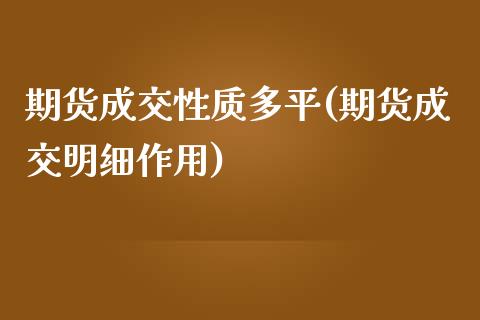 期货成交性质多平(期货成交明细作用)